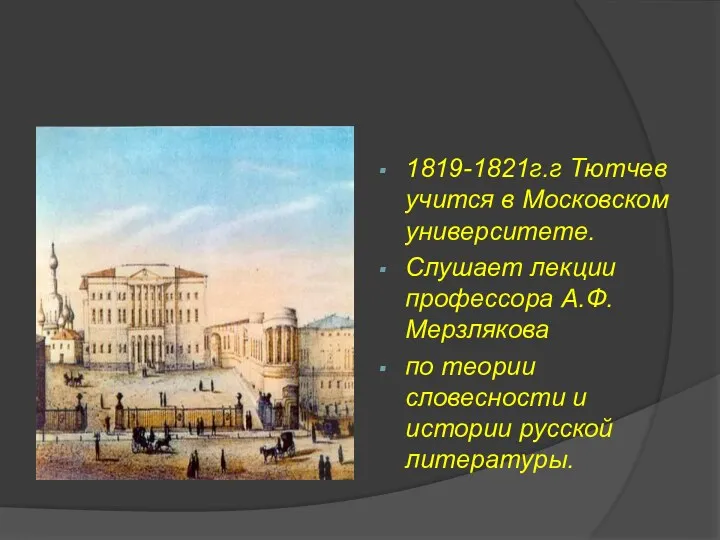 1819-1821г.г Тютчев учится в Московском университете.

Слушает лекции профессора А.Ф. Мерзлякова

по теории словесности и истории русской литературы.